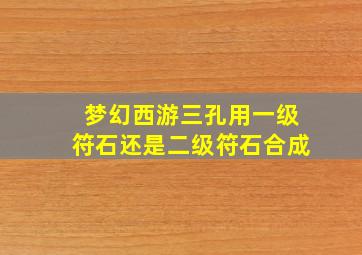 梦幻西游三孔用一级符石还是二级符石合成